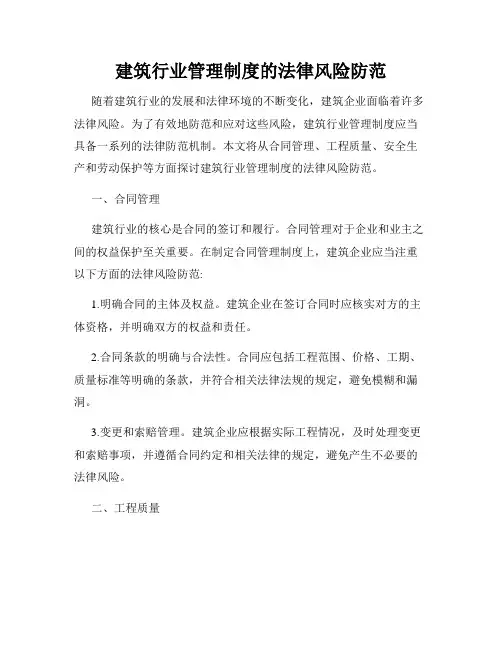 建筑行业管理制度的法律风险防范

随着建筑行业的发展和法律环境的不断变化，建筑企业面临着许多法律风险。为了有效地防范和应对这些风险，建筑行业管理制度应当具备一系列的法律防范机制。本文将从合同管理、工程质量、安全生产和劳动保护等方面探讨建筑行业管理制度的法律风险防范。

一、合同管理

建筑行业的核心是合同的签订和履行。合同管理对于企业和业主之间的权益保护至关重要。在制定合同管理制度上，建筑企业应当注重以下方面的法律风险防范:

1.明确合同的主体及权益。建筑企业在签订合同时应核实对方的主体资格，并明确双方的权益和责任。

2.合同条款的明确与合法性。合同应包括工程范围、价格、工期、质量标准等明确的条款，并符合相关法律法规的规定，避免模糊和漏洞。

3.变更和索赔管理。建筑企业应根据实际工程情况，及时处理变更和索赔事项，并遵循合同约定和相关法律的规定，避免产生不必要的法律风险。

二、工程质量